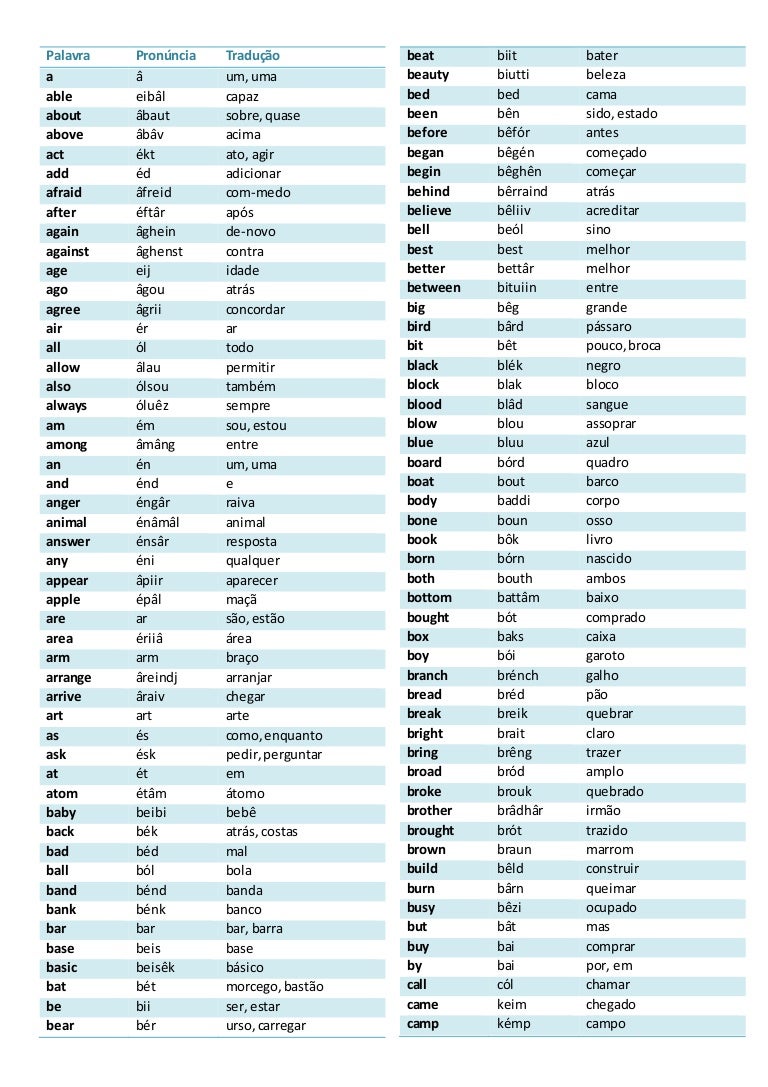 | Palavra | Pronúncia | Tradução |
|---|---|---|
| a | â | um, uma |
| able | eibâl | capaz |
| about | âbaut | sobre, quase |
| above | âbâv | acima |
| act | ékt | ato, agir |
| add | éd | adicionar |
| afraid | âfreid | com-medo |
| after | éftâr | após |
| again | âghein | de-novo |
| against | âghenst | contra |
| age | eij | idade |
| ago | âgou | atrás |
| agree | âgrii | concordar |
| air | ér | ar |
| all | ól | todo |
| allow | âlau | permitir |
| also | ólsou | também |
| always | óluêz | sempre |
| am | ém | sou, estou |
| among | âmâng | entre |
| an | én | um, uma |
| and | énd | e |
| anger | éngâr | raiva |
| animal | énâmâl | animal |
| answer | énsâr | resposta |
| any | éni | qualquer |
| appear | âpiir | aparecer |
| apple | épâl | maçã |
| are | ar | são, estão |
| area | ériiâ | área |
| arm | arm | braço |
| arrange | âreindj | arranjar |
| arrive | âraiv | chegar |
| art | art | arte |
| as | és | como, enquanto |
| ask | ésk | pedir, perguntar |
| at | ét | em |
| atom | étâm | átomo |
| baby | beibi | bebê |
| back | bék | atrás, costas |
| bad | béd | mal |
| ball | ból | bola |
| band | bénd | banda |
| bank | bénk | banco |
| bar | bar | bar, barra |
| base | beis | base |
| basic | beisêk | básico |
| bat | bét | morcego, bastão |
| be | bii | ser, estar |
| bear | bér | urso, carregar |

| | | |
|---|---|---|
| beat | biit | bater |
| beauty | biutti | beleza |
| bed | bed | cama |
| been | bên | sido, estado |
| before | bêfór | antes |
| began | bêgén | começado |
| begin | bêghên | começar |
| behind | bêrraind | atrás |
| believe | bêliiv | acreditar |
| bell | beól | sino |
| best | best | melhor |
| better | bettâr | melhor |
| between | bituiin | entre |
| big | bêg | grande |
| bird | bârd | pássaro |
| bit | bêt | pouco, broca |
| black | blék | negro |
| block | blak | bloco |
| blood | blâd | sangue |
| blow | blou | assoprar |
| blue | bluu | azul |
| board | bórd | quadro |
| boat | bout | barco |
| body | baddi | corpo |
| bone | boun | osso |
| book | bôk | livro |
| born | bórn | nascido |
| both | bouth | ambos |
| bottom | battâm | baixo |
| bought | bót | comprado |
| box | baks | caixa |
| boy | bói | garoto |
| branch | brénch | galho |
| bread | bréd | pão |
| break | breik | quebrar |
| bright | brait | claro |
| bring | brêng | trazer |
| broad | bród | amplo |
| broke | brouk | quebrado |
| brother | brâdhâr | irmão |
| brought | brót | trazido |
| brown | braun | marrom |
| build | bêld | construir |
| burn | bârn | queimar |
| busy | bêzi | ocupado |
| but | bât | mas |
| buy | bai | comprar |
| by | bai | por, em |
| call | cól | chamar |
| came | keim | chegado |
| camp | kémp | campo |